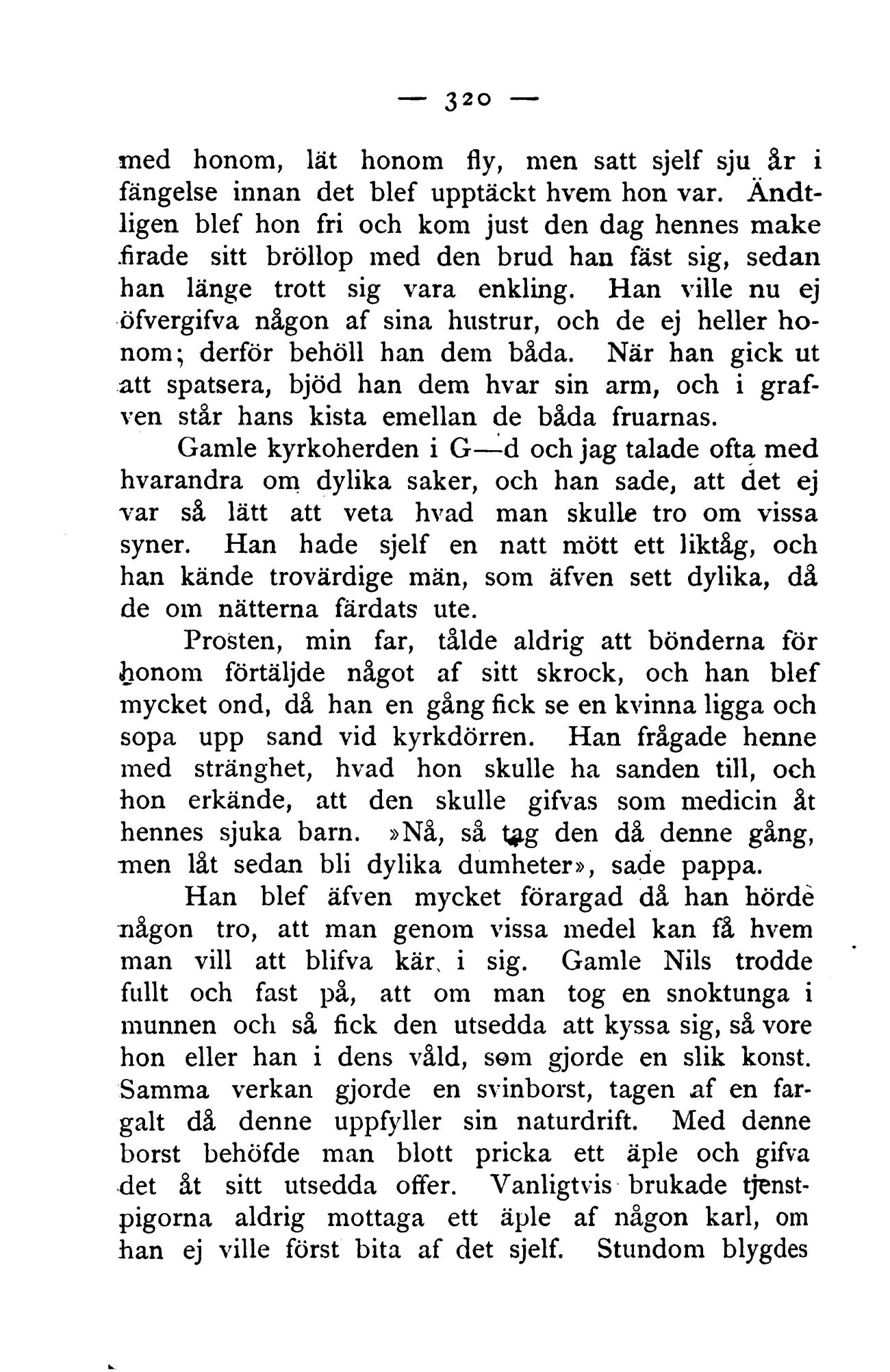 — 320 —

med honom, lät honom fly, men satt sjelf sju år i fängelse innan det blef upptäckt hvem hon var. Ändtligen blef hon fri och kom just den dag hennes make firade sitt bröllop med den brud han fäst sig, sedan han länge trott sig vara enkling. Han ville nu ej öfvergifva någon af sina hustrur, och de ej heller honom; derför behöll han dem båda. När han gick ut att spatsera, bjöd han dem hvar sin arm, och i grafven står hans kista emellan de båda fruarnas.

Gamle kyrkoherden i G—d och jag talade ofta med hvarandra om dylika saker, och han sade, att det ej var så lätt att veta hvad man skulle tro om vissa syner. Han hade sjelf en natt mött ett liktåg, och han kände trovärdige män, som äfven sett dylika, då de om nätterna färdats ute.

Prosten, min far, tålde aldrig att bönderna för honom förtäljde något af sitt skrock, och han blef mycket ond, då han en gång fick se en kvinna ligga och sopa upp sand vid kyrkdörren. Han frågade henne med stränghet, hvad hon skulle ha sanden till, och hon erkände, att den skulle gifvas som medicin åt hennes sjuka barn. »Nå, så tag den då denne gång, men låt sedan bli dylika dumheter», sade pappa.

Han blef äfven mycket förargad då han hörde någon tro, att man genom vissa medel kan få hvem man vill att blifva kär i sig. Gamle Nils trodde fullt och fast på, att om man tog en snoktunga i munnen och så fick den utsedda att kyssa sig, så vore hon eller han i dens våld, som gjorde en slik konst. Samma verkan gjorde en svinborst, tagen af en fargalt då denne uppfyller sin naturdrift. Med denne borst behöfde man blott pricka ett äple och gifva det åt sitt utsedda offer. Vanligtvis brukade tjenstpigorna aldrig mottaga ett äple af någon karl, om han ej ville först bita af det sjelf. Stundom blygdes